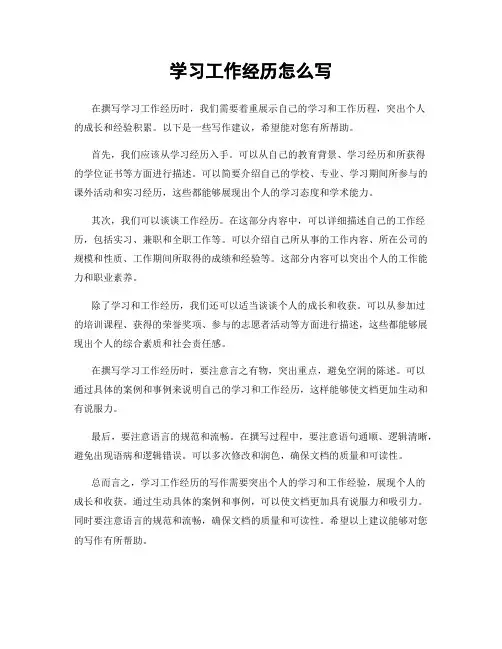 学习工作经历怎么写

在撰写学习工作经历时，我们需要着重展示自己的学习和工作历程，突出个人的成长和经验积累。以下是一些写作建议，希望能对您有所帮助。

首先，我们应该从学习经历入手。可以从自己的教育背景、学习经历和所获得的学位证书等方面进行描述。可以简要介绍自己的学校、专业、学习期间所参与的课外活动和实习经历，这些都能够展现出个人的学习态度和学术能力。

其次，我们可以谈谈工作经历。在这部分内容中，可以详细描述自己的工作经历，包括实习、兼职和全职工作等。可以介绍自己所从事的工作内容、所在公司的规模和性质、工作期间所取得的成绩和经验等。这部分内容可以突出个人的工作能力和职业素养。

除了学习和工作经历，我们还可以适当谈谈个人的成长和收获。可以从参加过的培训课程、获得的荣誉奖项、参与的志愿者活动等方面进行描述，这些都能够展现出个人的综合素质和社会责任感。

在撰写学习工作经历时，要注意言之有物，突出重点，避免空洞的陈述。可以通过具体的案例和事例来说明自己的学习和工作经历，这样能够使文档更加生动和有说服力。

最后，要注意语言的规范和流畅。在撰写过程中，要注意语句通顺、逻辑清晰，避免出现语病和逻辑错误。可以多次修改和润色，确保文档的质量和可读性。

总而言之，学习工作经历的写作需要突出个人的学习和工作经验，展现个人的成长和收获。通过生动具体的案例和事例，可以使文档更加具有说服力和吸引力。同时要注意语言的规范和流畅，确保文档的质量和可读性。希望以上建议能够对您的写作有所帮助。